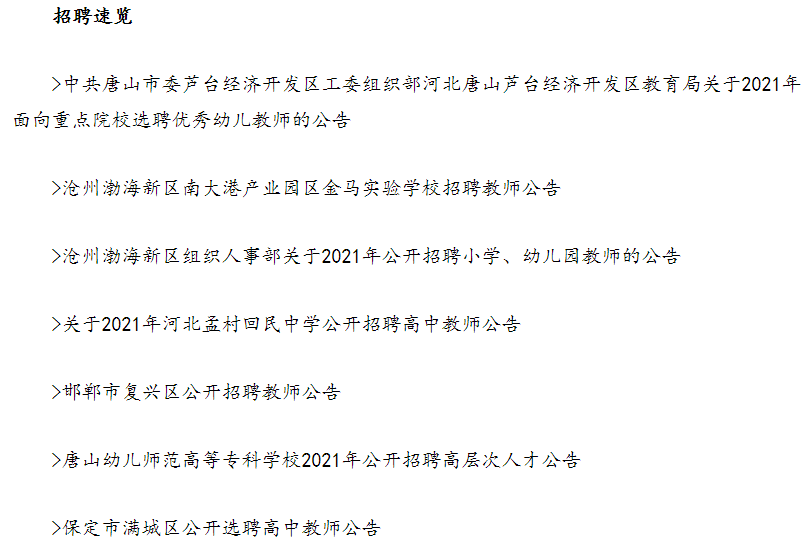 招聘速览

>中共唐山市委芦台经济开发区工委组织部河北唐山芦台经济开发区教育局关于2021年面向重点院校选聘优秀幼儿教师的公告

>沧州渤海新区南大港产业园区金马实验学校招聘教师公告

>沧州渤海新区组织人事部关于2021年公开招聘小学、幼儿园教师的公告

>关于2021年河北孟村回民中学公开招聘高中教师公告

>邯郸市复兴区公开招聘教师公告

>唐山幼儿师范高等专科学校2021年公开招聘高层次人才公告

>保定市满城区公开选聘高中教师公告